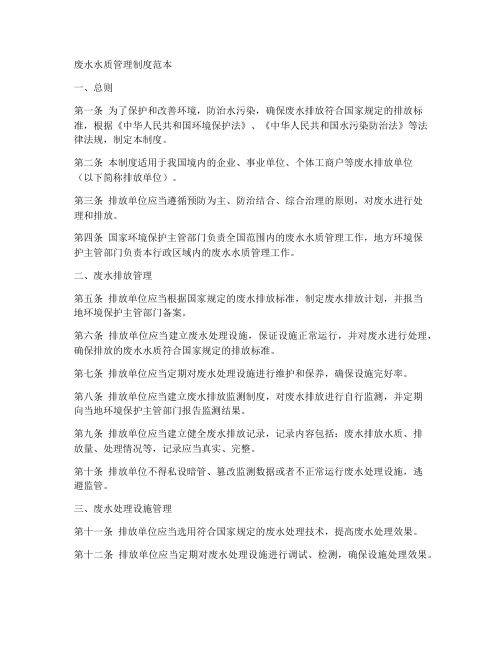 废水水质管理制度范本

一、总则

第一条 为了保护和改善环境，防治水污染，确保废水排放符合国家规定的排放标准，根据《中华人民共和国环境保护法》、《中华人民共和国水污染防治法》等法律法规，制定本制度。

第二条 本制度适用于我国境内的企业、事业单位、个体工商户等废水排放单位（以下简称排放单位）。

第三条 排放单位应当遵循预防为主、防治结合、综合治理的原则，对废水进行处理和排放。

第四条 国家环境保护主管部门负责全国范围内的废水水质管理工作，地方环境保护主管部门负责本行政区域内的废水水质管理工作。

二、废水排放管理

第五条 排放单位应当根据国家规定的废水排放标准，制定废水排放计划，并报当地环境保护主管部门备案。

第六条 排放单位应当建立废水处理设施，保证设施正常运行，并对废水进行处理，确保排放的废水水质符合国家规定的排放标准。

第七条 排放单位应当定期对废水处理设施进行维护和保养，确保设施完好率。

第八条 排放单位应当建立废水排放监测制度，对废水排放进行自行监测，并定期向当地环境保护主管部门报告监测结果。

第九条 排放单位应当建立健全废水排放记录，记录内容包括：废水排放水质、排放量、处理情况等，记录应当真实、完整。

第十条 排放单位不得私设暗管、篡改监测数据或者不正常运行废水处理设施，逃避监管。

三、废水处理设施管理

第十一条 排放单位应当选用符合国家规定的废水处理技术，提高废水处理效果。

第十二条 排放单位应当定期对废水处理设施进行调试、检测，确保设施处理效果。